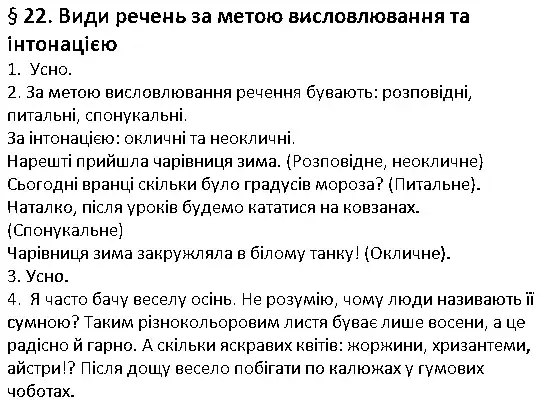 § 22. Види речень за метою висловлювання та інтонацією
1. Усно.
2. За метою висловлювання речення бувають: розповідні, питальні, спонукальні.
За інтонацією: окличні та неокличні.
Нарешті прийшла чарівниця зима. (Розповідне, неокличне)
Сьогодні вранці скільки було градусів мороза? (Питальне).
Наталко, після уроків будемо кататися на ковзанах. (Спонукальне)
Чарівниця зима закружляла в білому танку! (Окличне).
3. Усно.
4. Я часто бачу веселу осінь. Не розумію, чому люди називають її сумною? Таким різнокольоровим листя буває лише восени, а це радісно й гарно. А скільки яскравих квітів: жоржини, хризантеми, айстри!? Після дощу весело побігати по калюжах у гумових чоботах.